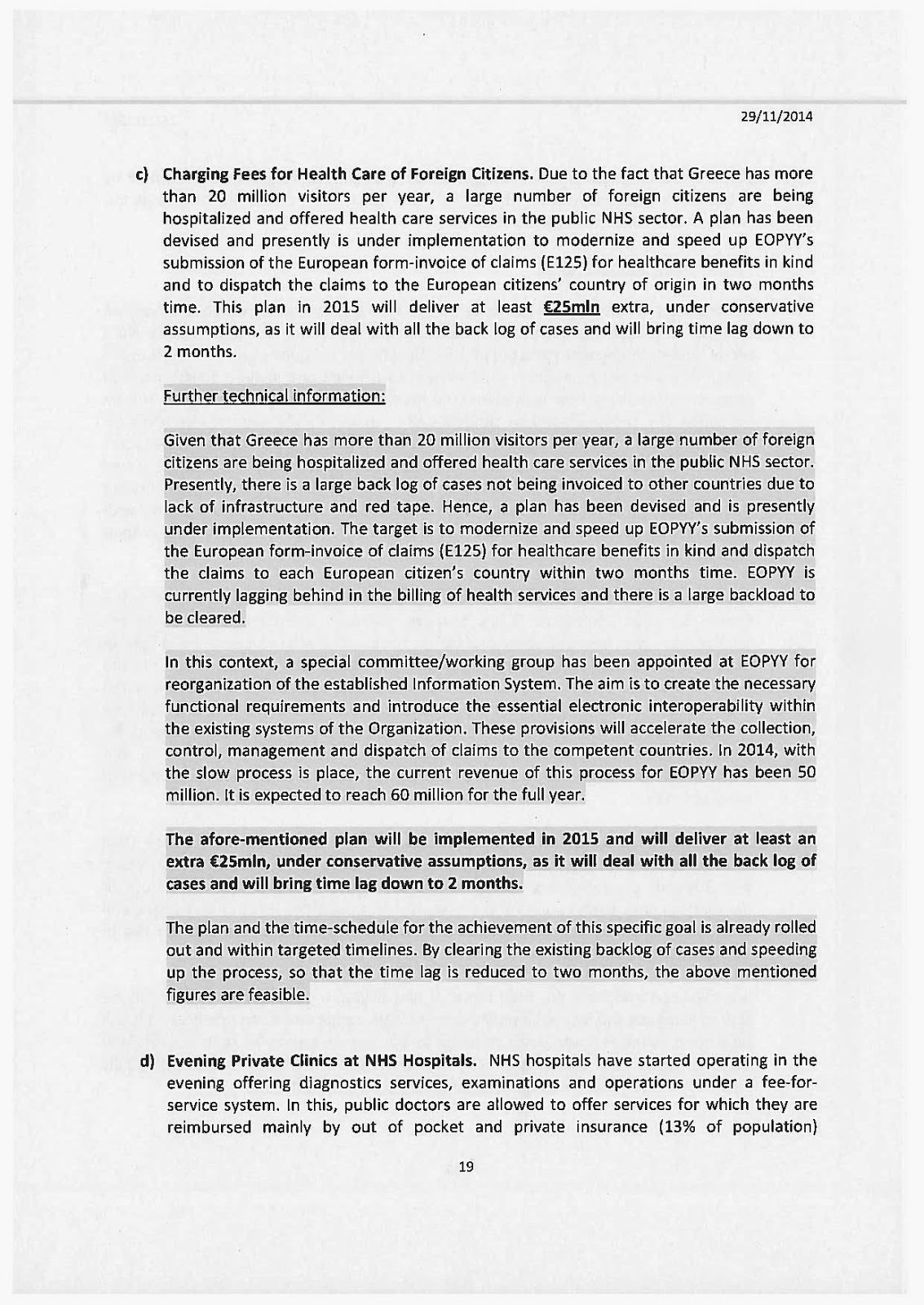 29/11/2014

c) Charging Fees for Health Care of Foreign Citizens. Due to the fact that Greece has more than 20 million visitors per year, a large number of foreign citizens are being hospitalized and offered health care services in the public NHS sector. A plan has been devised and presently is under implementation to modernize and speed up EOPYY's submission of the European form-invoice of claims (E125) for healthcare benefits in kind and to dispatch the claims to the European citizens' country of origin in two months time. This plan in 2015 will deliver at least €25mln extra, under conservative assumptions, as it will deal with all the back log of cases and will bring time lag down to 2 months.

Further technical information:

Given that Greece has more than 20 million visitors per year, a large number of foreign citizens are being hospitalized and offered health care services in the public NHS sector. Presently, there is a large back log of cases not being invoiced to other countries due to lack of infrastructure and red tape. Hence, a plan has been devised and is presently under implementation. The target is to modernize and speed up EOPYY's submission of the European form-invoice of claims (E125) for healthcare benefits in kind and dispatch the claims to each European citizen's country within two months time. EOPYY is currently lagging behind in the billing of health services and there is a large backload to be cleared.

In this context, a special committee/working group has been appointed at EOPYY for reorganization of the established Information System. The aim is to create the necessary functional requirements and introduce the essential electronic interoperability within the existing systems of the Organization. These provisions will accelerate the collection, control, management and dispatch of claims to the competent countries. In 2014, with the slow process is place, the current revenue of this process for EOPYY has been 50 million. It is expected to reach 60 million for the full year.

The afore-mentioned plan will be implemented in 2015 and will deliver at least an extra €25mln, under conservative assumptions, as it will deal with all the back log of cases and will bring time lag down to 2 months.

The plan and the time-schedule for the achievement of this specific goal is already rolled out and within targeted timelines. By clearing the existing backlog of cases and speeding up the process, so that the time lag is reduced to two months, the above mentioned figures are feasible.

d) Evening Private Clinics at NHS Hospitals. NHS hospitals have started operating in the evening offering diagnostics services, examinations and operations under a fee-for-service system. In this, public doctors are allowed to offer services for which they are reimbursed mainly by out of pocket and private insurance (13% of population)

19